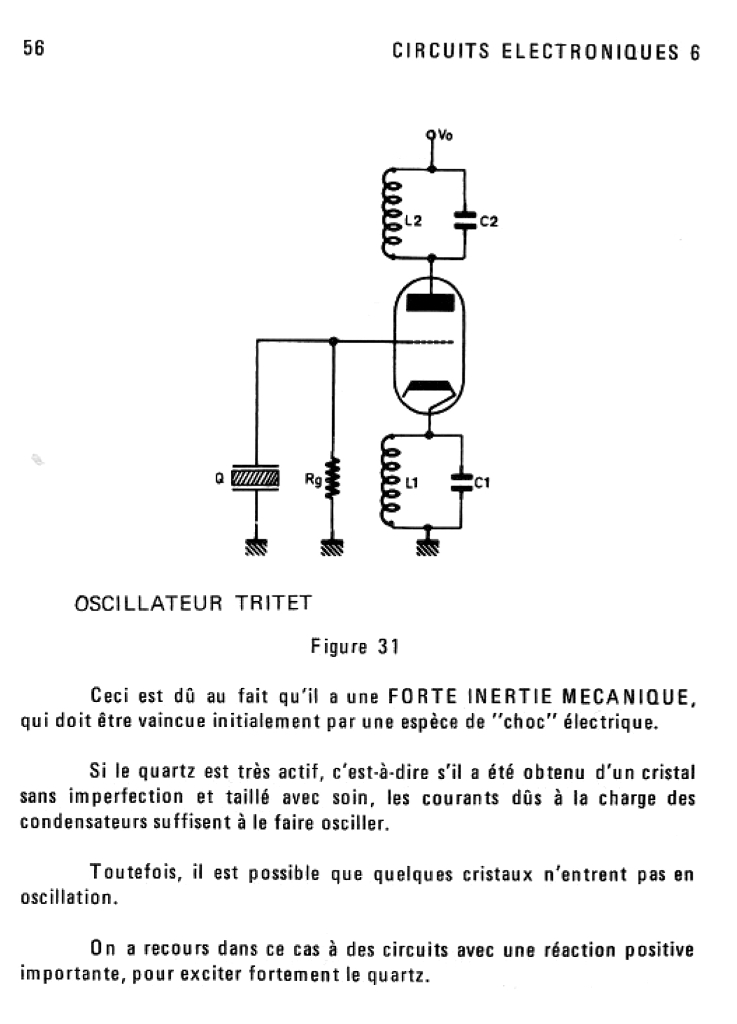 56

CIRCUITS ELECTRONIQUES 6

Vo

L2

C2

Q

Rg

L1

C1

OSCILLATEUR TRITET

Figure 31

Ceci est dû au fait qu'il a une FORTE INERTIE MECANIQUE, qui doit être vaincue initialement par une espèce de "choc" électrique.

Si le quartz est très actif, c'est-à-dire s'il a été obtenu d'un cristal sans imperfection et taillé avec soin, les courants dûs à la charge des condensateurs suffisent à le faire osciller.

Toutefois, il est possible que quelques cristaux n'entrent pas en oscillation.

On a recours dans ce cas à des circuits avec une réaction positive importante, pour exciter fortement le quartz.